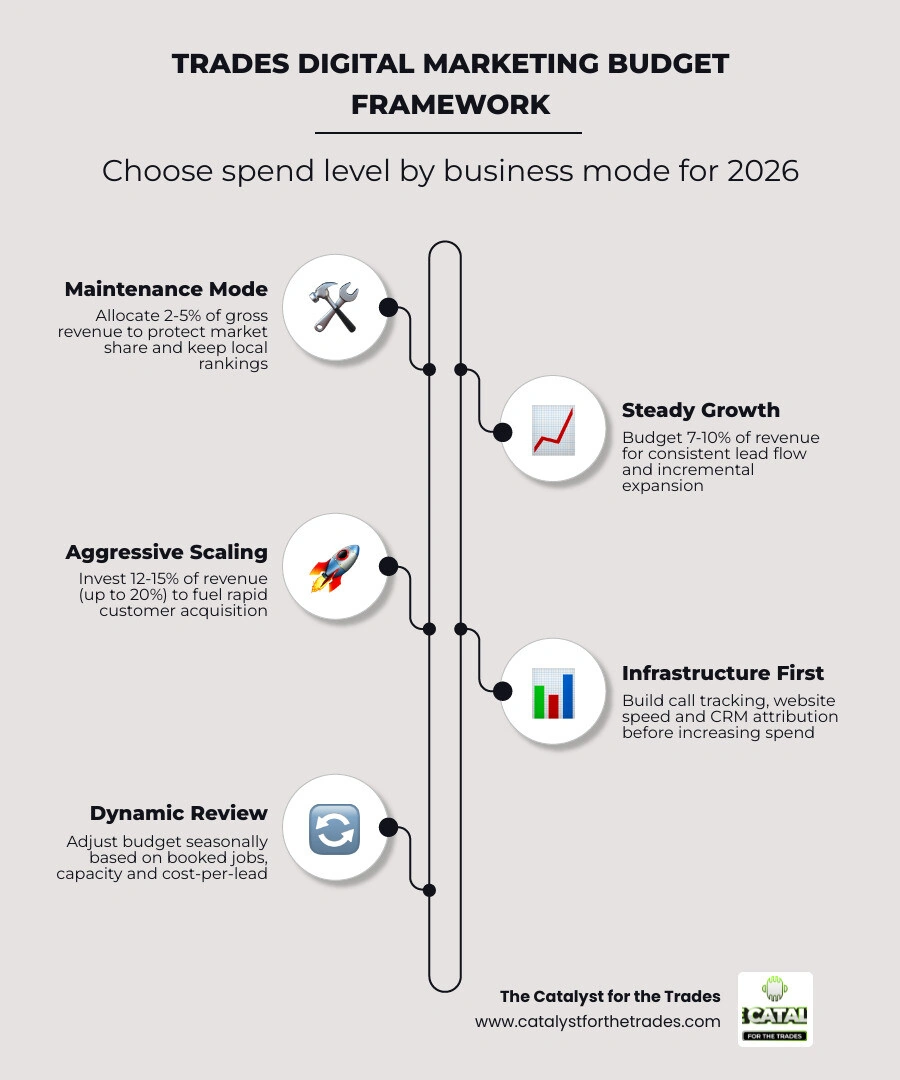 TRADES DIGITAL MARKETING BUDGET FRAMEWORK

Choose spend level by business mode for 2026

Maintenance Mode
Allocate 2-5% of gross revenue to protect market share and keep local rankings

Steady Growth
Budget 7-10% of revenue for consistent lead flow and incremental expansion

Aggressive Scaling
Invest 12-15% of revenue (up to 20%) to fuel rapid customer acquisition

Infrastructure First
Build call tracking, website speed and CRM attribution before increasing spend

Dynamic Review
Adjust budget seasonally based on booked jobs, capacity and cost-per-lead

The Catalyst for the Trades
www.catalystforthetrades.com

CATAL
FOR THE TRADES